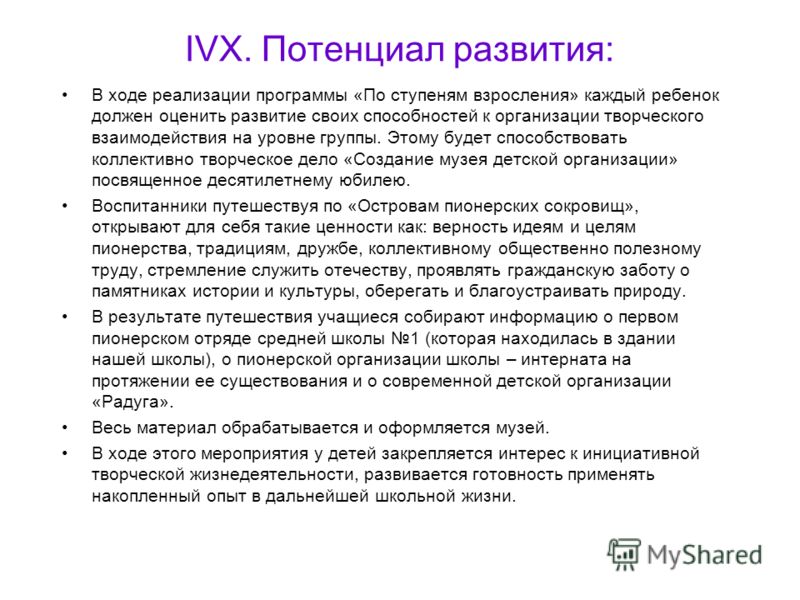 IVX. Потенциал развития:

• В ходе реализации программы «По ступеням взросления» каждый ребенок должен оценить развитие своих способностей к организации творческого взаимодействия на уровне группы. Этому будет способствовать коллективно творческое дело «Создание музея детской организации» посвященное десятилетнему юбилею.

• Воспитанники путешествуя по «Островам пионерских сокровищ», открывают для себя такие ценности как: верность идеям и целям пионерства, традициям, дружбе, коллективному общественно полезному труду, стремление служить отечеству, проявлять гражданскую заботу о памятниках истории и культуры, оберегать и благоустраивать природу.

• В результате путешествия учащиеся собирают информацию о первом пионерском отряде средней школы №1 (которая находилась в здании нашей школы), о пионерской организации школы – интерната на протяжении ее существования и о современной детской организации «Радуга».

• Весь материал обрабатывается и оформляется музей.

• В ходе этого мероприятия у детей закрепляется интерес к инициативной творческой жизнедеятельности, развивается готовность применять накопленный опыт в дальнейшей школьной жизни.

MyShared